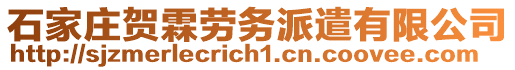 石家庄贺霖劳务派遣有限公司
http://sjzmerlecrich1.cn.coovee.com